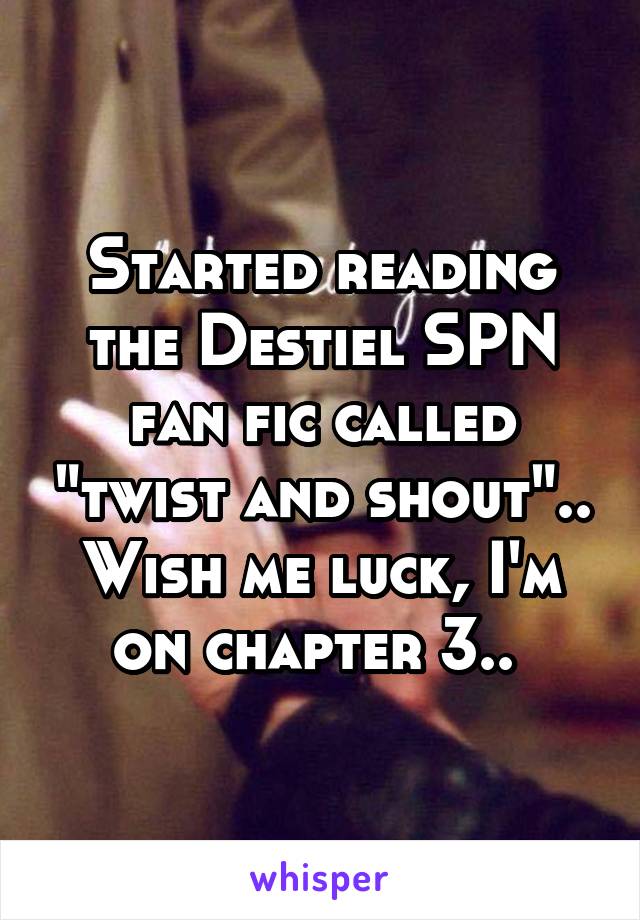 Started reading the Destiel SPN fan fic called "twist and shout".. Wish me luck, I'm on chapter 3..

whisper